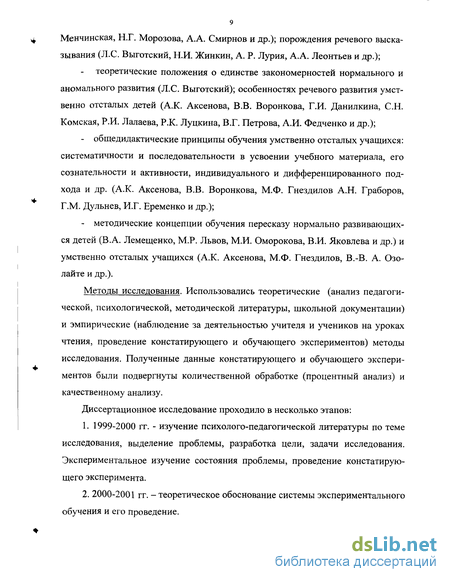 9

Менчинская, Н.Г. Морозова, А.А. Смирнов и др.); порождения речевого высказывания (Л.С. Выготский, Н.И. Жинкин, А. Р. Лурия, А.А. Леонтьев и др.);

- теоретические положения о единстве закономерностей нормального и аномального развития (Л.С. Выготский); особенностях речевого развития умственно отсталых детей (А.К. Аксенова, В.В. Воронкова, Г.И. Данилкина, С.Н. Комская, Р.И. Лалаева, Р.К. Луцкина, В.Г. Петрова, А.И. Федченко и др.);

- общедидактические принципы обучения умственно отсталых учащихся: систематичности и последовательности в усвоении учебного материала, его сознательности и активности, индивидуального и дифференцированного подхода и др. (А.К. Аксенова, В.В. Воронкова, М.Ф. Гнездилов А.Н. Граборов, Г.М. Дульнев, И.Г. Еременко и др.);

- методические концепции обучения пересказу нормально развивающихся детей (В.А. Лемещенко, М.Р. Львов, М.И. Оморокова, В.И. Яковлева и др.) и умственно отсталых учащихся (А.К. Аксенова, М.Ф. Гнездилов, В.-В. А. Озолайте и др.).

Методы исследования. Использовались теоретические (анализ педагогической, психологической, методической литературы, школьной документации) и эмпирические (наблюдение за деятельностью учителя и учеников на уроках чтения, проведение констатирующего и обучающего экспериментов) методы исследования. Полученные данные констатирующего и обучающего экспериментов были подвергнуты количественной обработке (процентный анализ) и качественному анализу.

Диссертационное исследование проходило в несколько этапов:

1. 1999-2000 гг. - изучение психолого-педагогической литературы по теме исследования, выделение проблемы, разработка цели, задачи исследования. Экспериментальное изучение состояния проблемы, проведение констатирующего эксперимента.

2. 2000-2001 гг. – теоретическое обоснование системы экспериментального обучения и его проведение.

dsLib.net
библиотека диссертаций